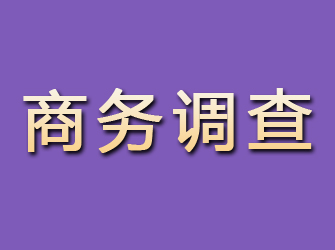 商务调查